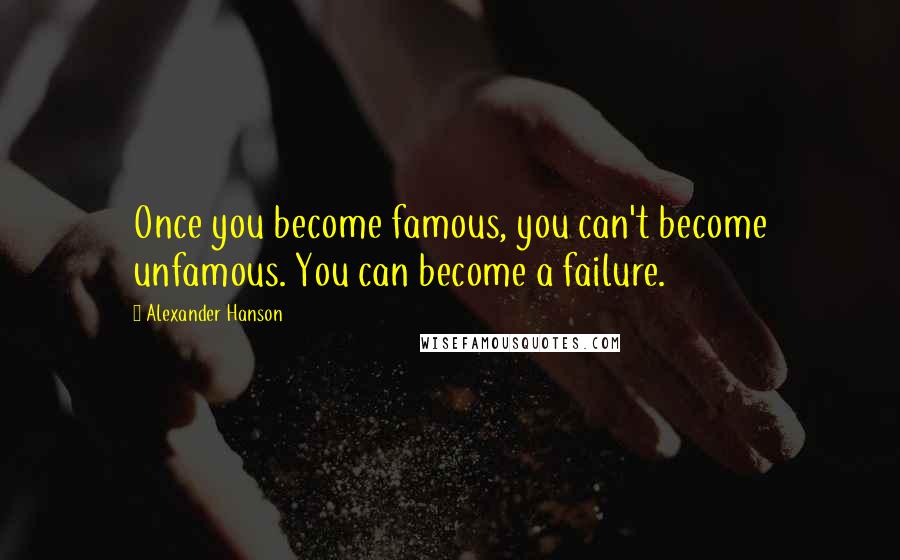 Once you become famous, you can't become unfamous. You can become a failure.

Alexander Hanson

WISEFAMOUSQUOTES.COM